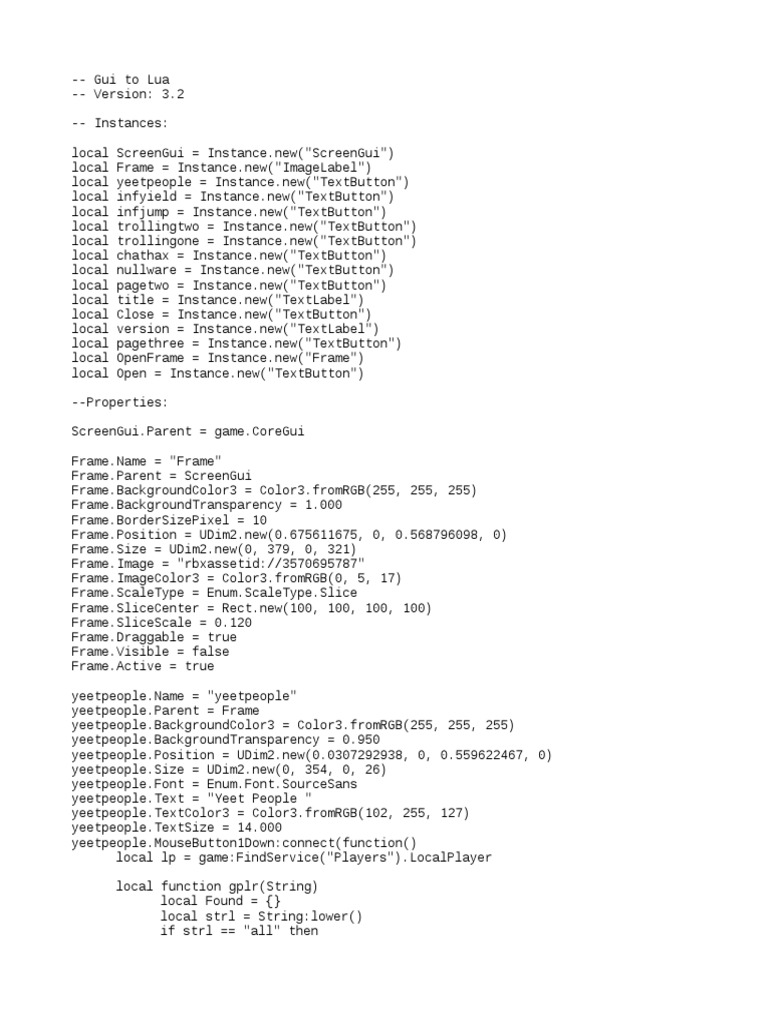 -- Gui to Lua
-- Version: 3.2

-- Instances:

local ScreenGui = Instance.new("ScreenGui")
local Frame = Instance.new("ImageLabel")
local yeetpeople = Instance.new("TextButton")
local infyield = Instance.new("TextButton")
local infjump = Instance.new("TextButton")
local trollingtwo = Instance.new("TextButton")
local trollingone = Instance.new("TextButton")
local chathax = Instance.new("TextButton")
local nullware = Instance.new("TextButton")
local pagetwo = Instance.new("TextButton")
local title = Instance.new("TextLabel")
local Close = Instance.new("TextButton")
local version = Instance.new("TextLabel")
local pagethree = Instance.new("TextButton")
local OpenFrame = Instance.new("Frame")
local Open = Instance.new("TextButton")

--Properties:

ScreenGui.Parent = game.CoreGui

Frame.Name = "Frame"
Frame.Parent = ScreenGui
Frame.BackgroundColor3 = Color3.fromRGB(255, 255, 255)
Frame.BackgroundTransparency = 1.000
Frame.BorderSizePixel = 10
Frame.Position = UDim2.new(0.675611675, 0, 0.568796098, 0)
Frame.Size = UDim2.new(0, 379, 0, 321)
Frame.Image = "rbxassetid://3570695787"
Frame.ImageColor3 = Color3.fromRGB(0, 5, 17)
Frame.ScaleType = Enum.ScaleType.Slice
Frame.SliceCenter = Rect.new(100, 100, 100, 100)
Frame.SliceScale = 0.120
Frame.Draggable = true
Frame.Visible = false
Frame.Active = true

yeetpeople.Name = "yeetpeople"
yeetpeople.Parent = Frame
yeetpeople.BackgroundColor3 = Color3.fromRGB(255, 255, 255)
yeetpeople.BackgroundTransparency = 0.950
yeetpeople.Position = UDim2.new(0.0307292938, 0, 0.559622467, 0)
yeetpeople.Size = UDim2.new(0, 354, 0, 26)
yeetpeople.Font = Enum.Font.SourceSans
yeetpeople.Text = "Yeet People "
yeetpeople.TextColor3 = Color3.fromRGB(102, 255, 127)
yeetpeople.TextSize = 14.000
yeetpeople.MouseButton1Down:connect(function()
local lp = game:FindService("Players").LocalPlayer

local function gplr(String)
local Found = {}
local strl = String:lower()
if strl == "all" then